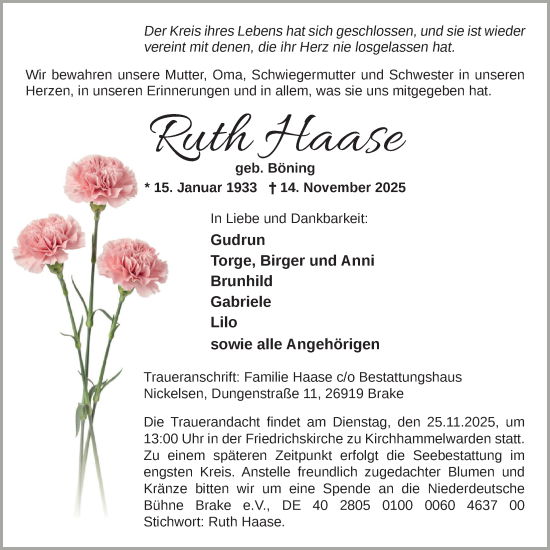 Der Kreis ihres Lebens hat sich geschlossen, und sie ist wieder vereint mit denen, die ihr Herz nie losgelassen hat.

Wir bewahren unsere Mutter, Oma, Schwiegermutter und Schwester in unseren Herzen, in unseren Erinnerungen und in allem, was sie uns mitgegeben hat.

Ruth Haase

geb. Böning

* 15. Januar 1933 † 14. November 2025

In Liebe und Dankbarkeit:

Gudrun
Torge, Birger und Anni
Brunhild
Gabriele
Lilo
sowie alle Angehörigen

Traueranschrift: Familie Haase c/o Bestattungshaus Nickelsen, Dungenstraße 11, 26919 Brake

Die Trauerandacht findet am Dienstag, den 25.11.2025, um 13:00 Uhr in der Friedrichskirche zu Kirchhammelwarden statt. Zu einem späteren Zeitpunkt erfolgt die Seebestattung im engsten Kreis. Anstelle freundlich zugedachter Blumen und Kränze bitten wir um eine Spende an die Niederdeutsche Bühne Brake e.V., DE 40 2805 0100 0060 4637 00 Stichwort: Ruth Haase.